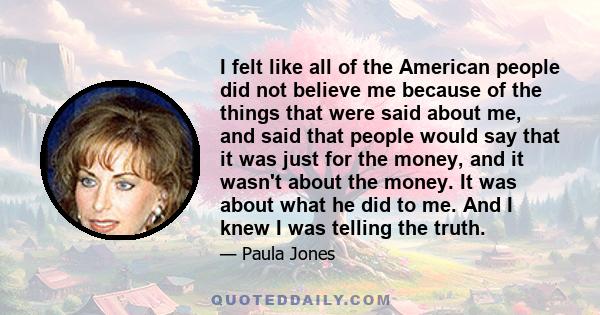 I felt like all of the American people did not believe me because of the things that were said about me, and said that people would say that it was just for the money, and it wasn't about the money. It was about what he did to me. And I knew I was telling the truth.

— Paula Jones

QUOTEDDAILY.COM